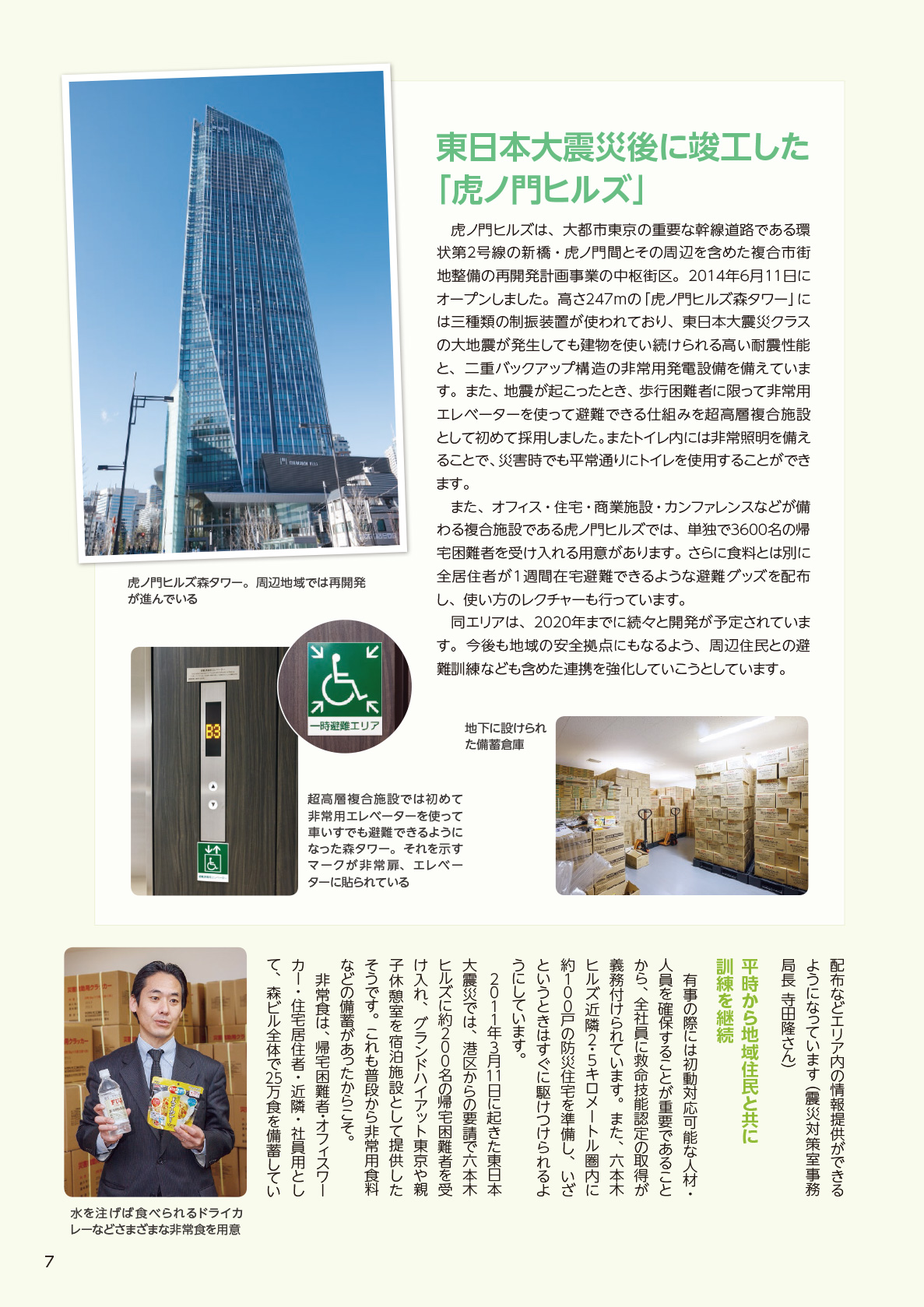 東日本大震災後に竣工した「虎ノ門ヒルズ」

虎ノ門ヒルズは、大都市東京の重要な幹線道路である環状第2号線の新橋・虎ノ門間とその周辺を含めた複合市街地整備の再開発計画事業の中枢街区。2014年6月11日にオープンしました。高さ247mの「虎ノ門ヒルズ森タワー」には三種類の制振装置が使われており、東日本大震災クラスの大地震が発生しても建物を使い続けられる高い耐震性能と、二重バックアップ構造の非常用発電設備を備えています。また、地震が起こったとき、歩行困難者に限って非常用エレベーターを使って避難できる仕組みを超高層複合施設として初めて採用しました。またトイレ内には非常照明を備えることで、災害時でも平常通りにトイレを使用することができます。

また、オフィス・住宅・商業施設・カンファレンスなどが備わる複合施設である虎ノ門ヒルズでは、単独で3600名の帰宅困難者を受け入れる用意があります。さらに食料とは別に全居住者が1週間在宅避難できるような避難グッズを配布し、使い方のレクチャーも行っています。

同エリアは、2020年までに続々と開発が予定されています。今後も地域の安全拠点にもなるよう、周辺住民との避難訓練なども含めた連携を強化していこうとしています。

虎ノ門ヒルズ森タワー。周辺地域では再開発が進んでいる

B3

一時避難エリア

超高層複合施設では初めて非常用エレベーターを使って車いすでも避難できるようになった森タワー。それを示すマークが非常扉、エレベーターに貼られている

地下に設けられた備蓄倉庫

配布などエリア内の情報提供ができるようになっています（震災対策室事務局長 寺田隆さん）

平時から地域住民と共に訓練を継続

有事の際には初動対応可能な人材・人員を確保することが重要であることから、全社員に救命技能認定の取得が義務付けられています。また、六本木ヒルズ近隣2・5キロメートル圏内に約100戸の防災住宅を準備し、いざというときはすぐに駆けつけられるようにしています。

2011年3月11日に起きた東日本大震災では、港区からの要請で六本木ヒルズに約200名の帰宅困難者を受け入れ、グランドハイアット東京や親子休憩室を宿泊施設として提供したそうです。これも普段から非常用食料などの備蓄があったからこそ。

非常食は、帰宅困難者・オフィスワーカー・住宅居住者・近隣・社員用として、森ビル全体で25万食を備蓄してい

水を注げば食べられるドライカレーなどさまざまな非常食を用意

7